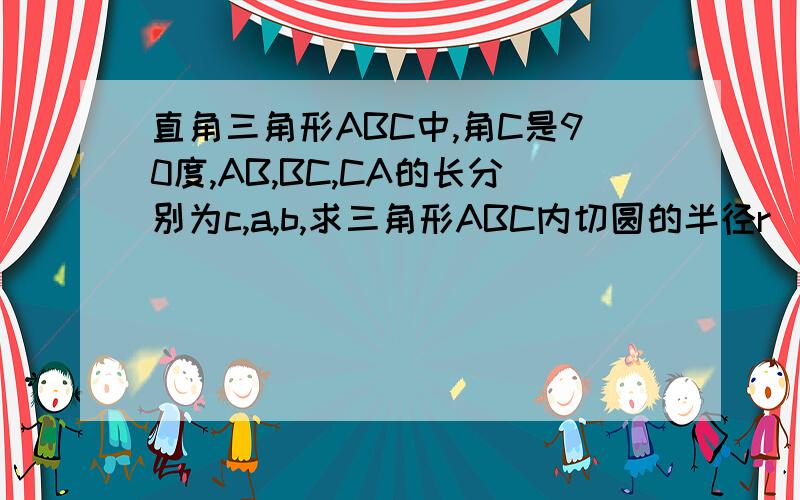 直角三角形ABC中,角C是90度,AB,BC,CA的长分别为c,a,b,求三角形ABC内切圆的半径r